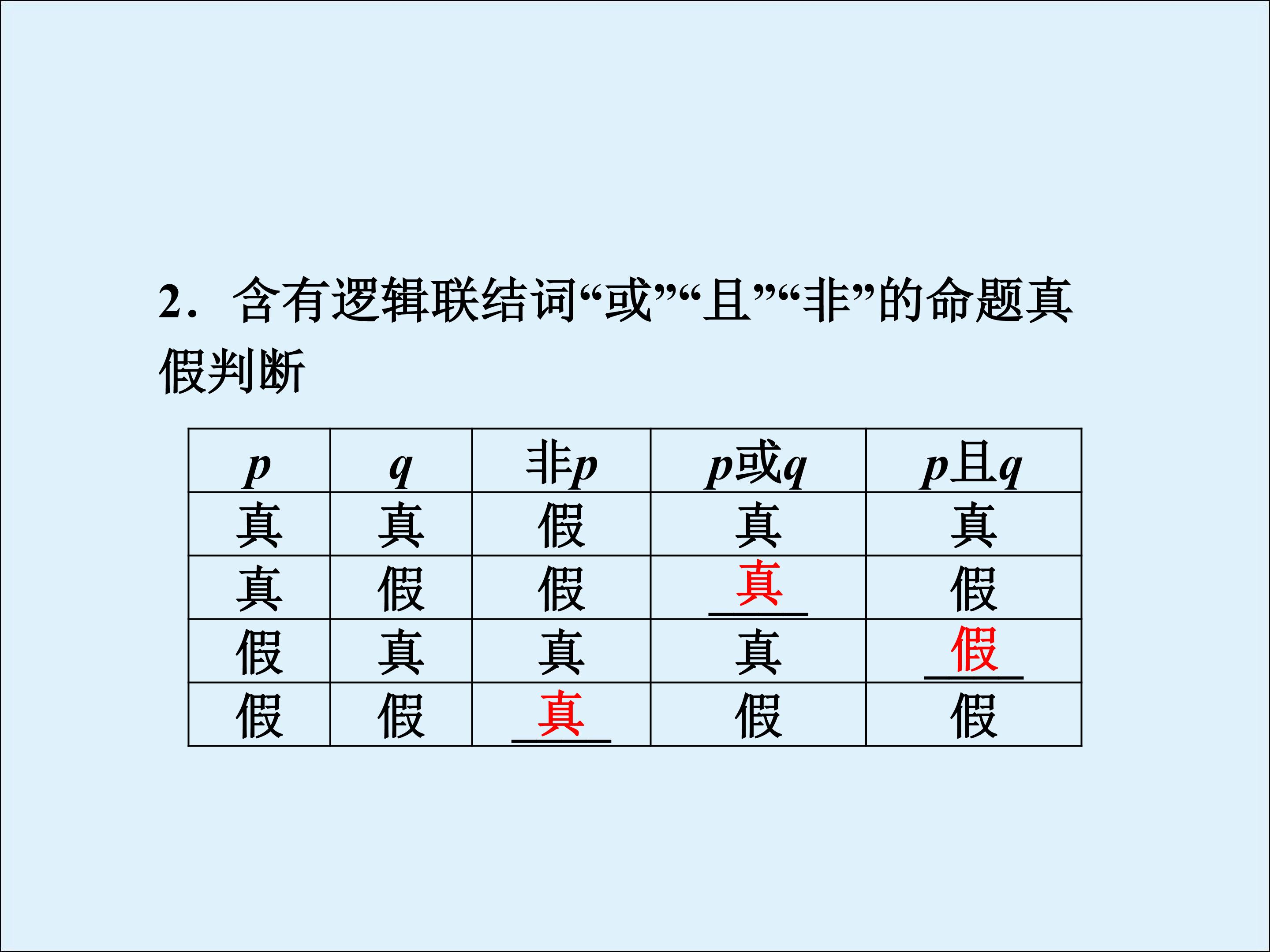 2.含有逻辑联结词“或”“且”“非”的命题真假判断

| p | q | 非p | p或q | p且q |
|---|---|---|---|---|
| 真 | 真 | 假 | 真 | 真 |
| 真 | 假 | 假 | 真 | 假 |
| 假 | 真 | 真 | 真 | 假 |
| 假 | 假 | 真 | 假 | 假 |